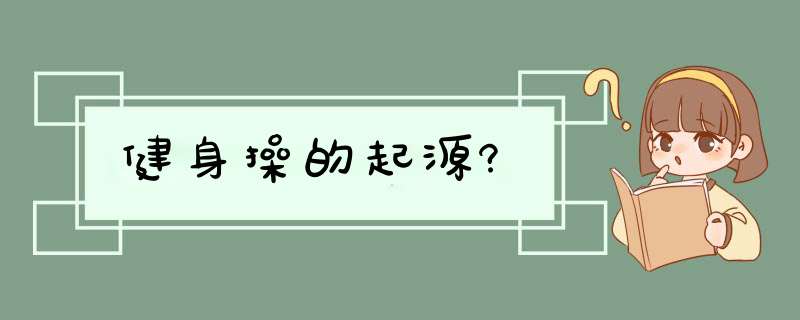 健身操的起源?